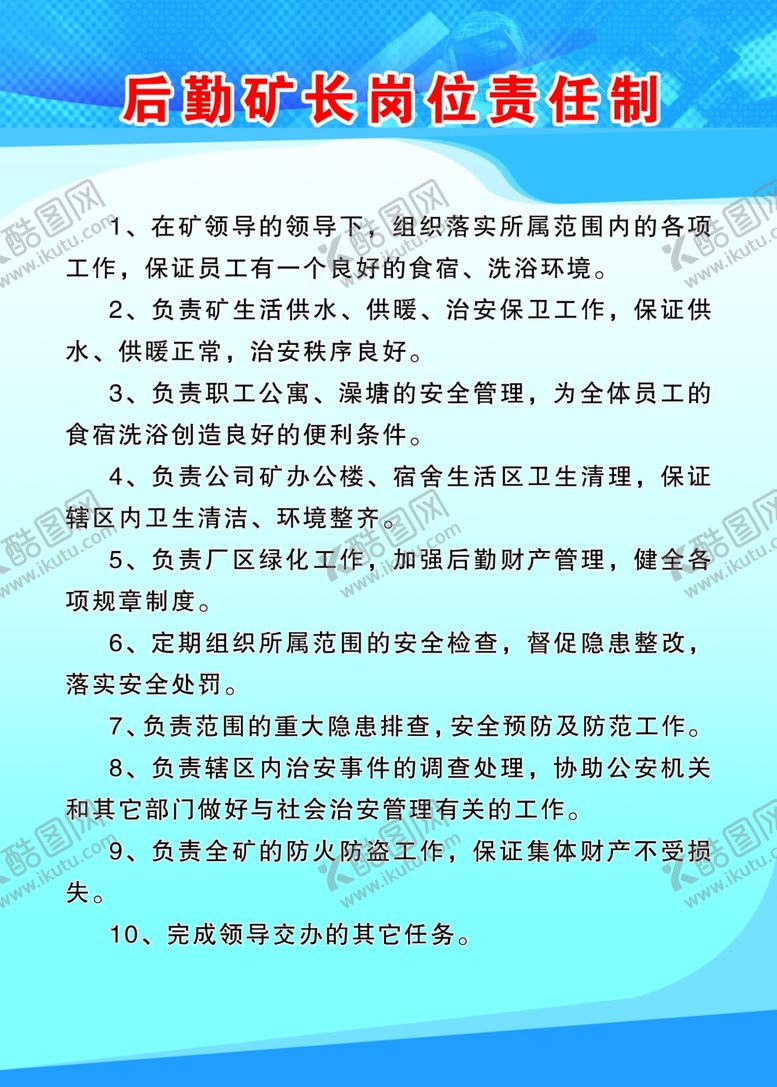 后勤矿长岗位责任制

1、在矿领导的领导下，组织落实所属范围内的各项工作，保证员工有一个良好的食宿、洗浴环境。

2、负责矿生活供水、供暖、治安保卫工作，保证供水、供暖正常，治安秩序良好。

3、负责职工公寓、澡塘的安全管理，为全体员工的食宿洗浴创造良好的便利条件。

4、负责公司矿办公楼、宿舍生活区卫生清理，保证辖区内卫生清洁、环境整齐。

5、负责厂区绿化工作，加强后勤财产管理，健全各项规章制度。

6、定期组织所属范围的安全检查，督促隐患整改，落实安全处罚。

7、负责范围的重大隐患排查，安全预防及防范工作。

8、负责辖区内治安事件的调查处理，协助公安机关和其它部门做好与社会治安管理有关的工作。

9、负责全矿的防火防盗工作，保证集体财产不受损失。

10、完成领导交办的其它任务。

酷图网 www.ikutu.com